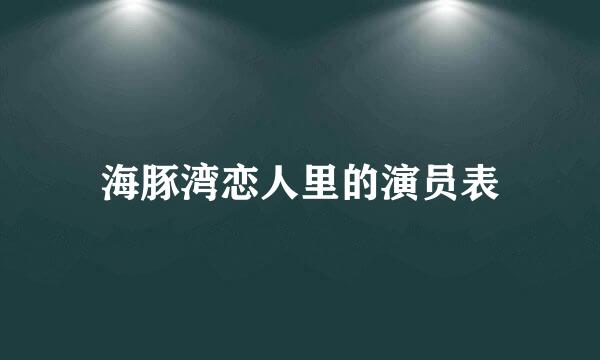 海豚湾恋人里的演员表